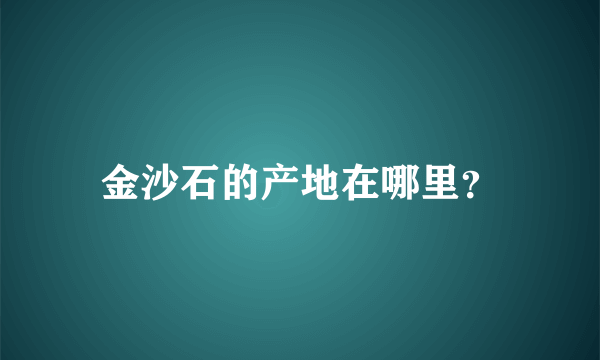 金沙石的产地在哪里?